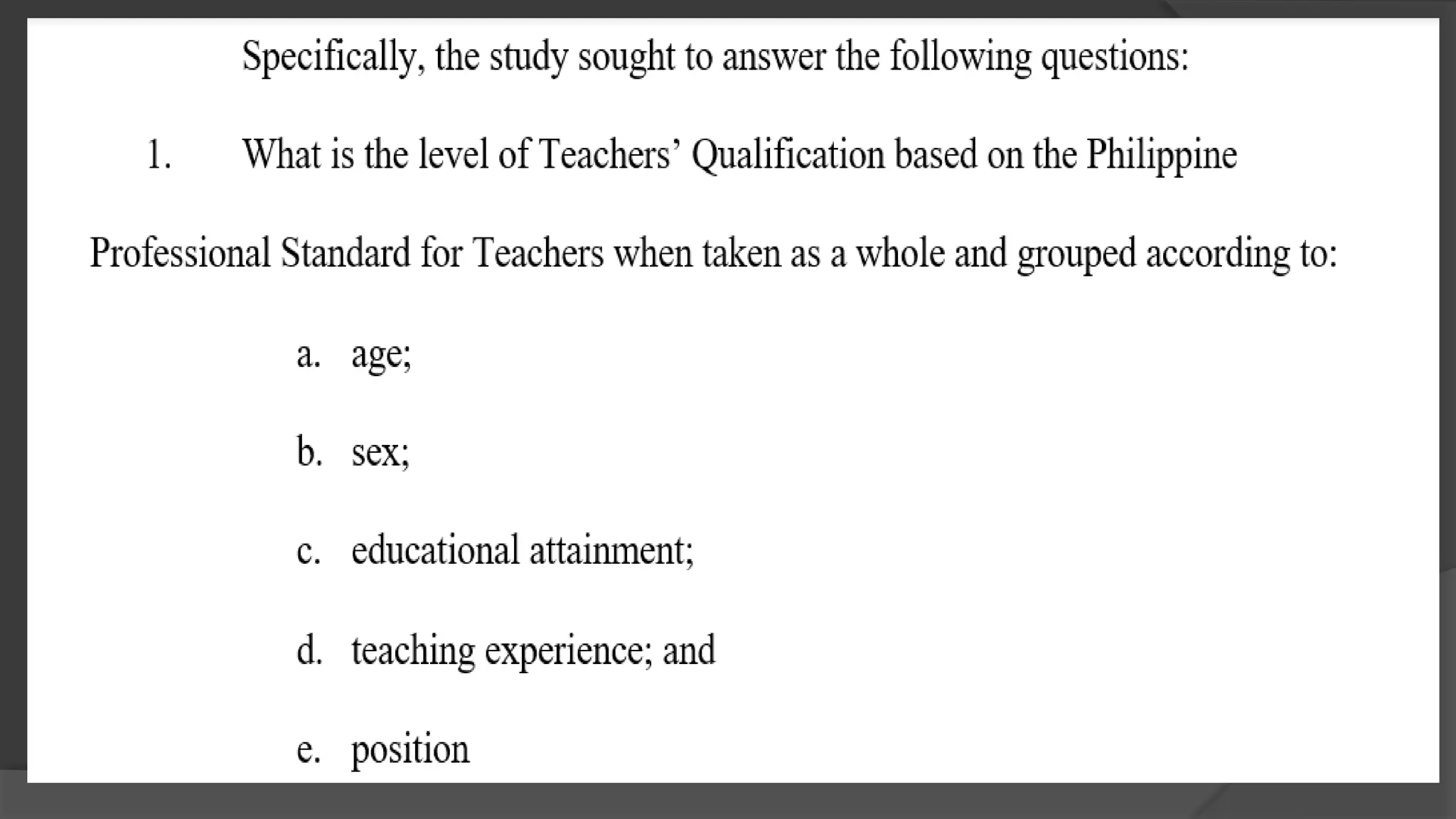 Specifically, the study sought to answer the following questions:

1. What is the level of Teachers' Qualification based on the Philippine Professional Standard for Teachers when taken as a whole and grouped according to:

a. age;

b. sex;

c. educational attainment;

d. teaching experience; and

e. position